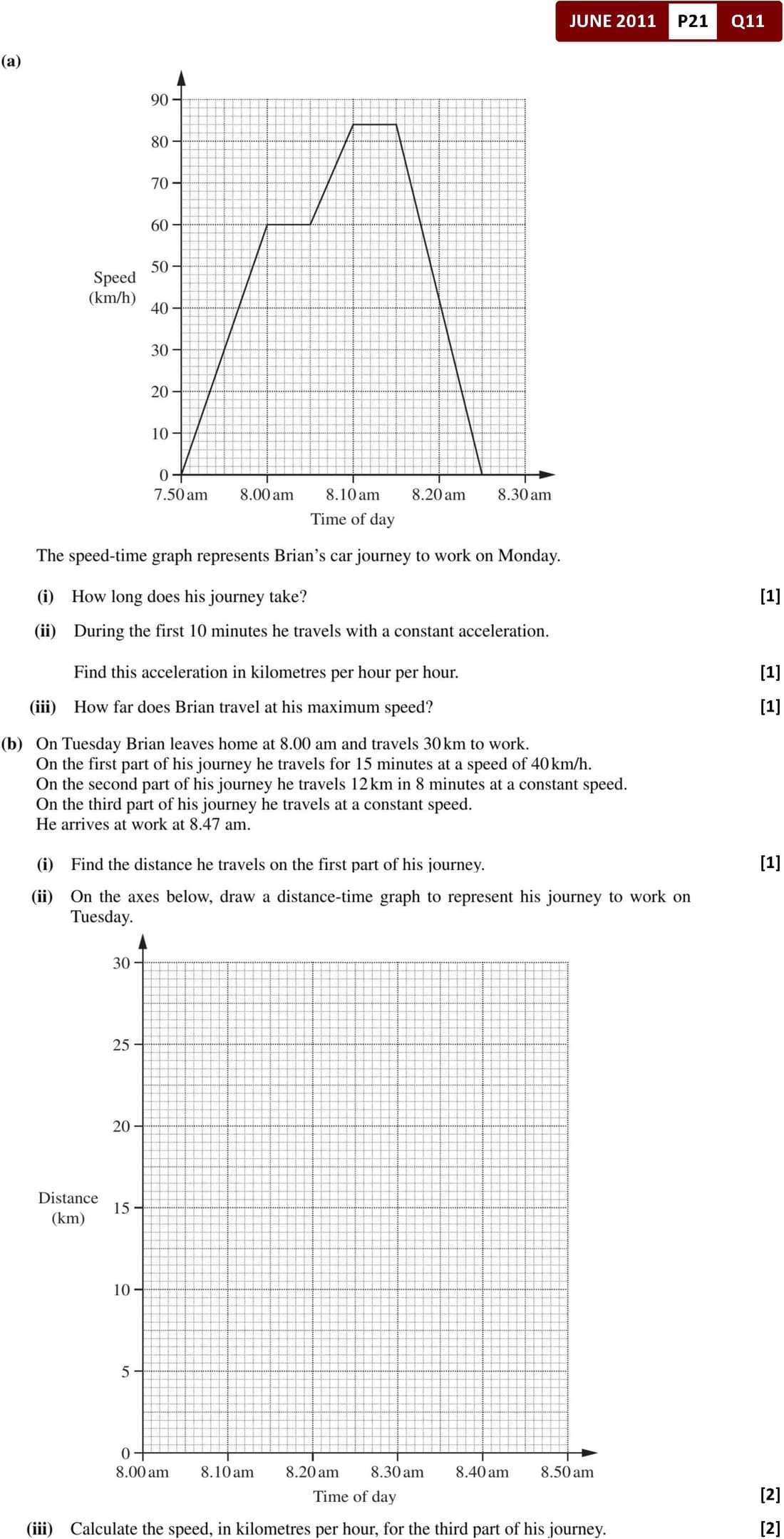 JUNE 2011 P21 Q11

(a)

90
80
70
60
50
40
30
20
10
0

Speed (km/h)

7.50 am 8.00 am 8.10 am 8.20 am 8.30 am
Time of day

The speed-time graph represents Brian's car journey to work on Monday.

(i) How long does his journey take? [1]

(ii) During the first 10 minutes he travels with a constant acceleration.

Find this acceleration in kilometres per hour per hour. [1]

(iii) How far does Brian travel at his maximum speed? [1]

(b) On Tuesday Brian leaves home at 8.00 am and travels 30 km to work.
On the first part of his journey he travels for 15 minutes at a speed of 40 km/h.
On the second part of his journey he travels 12 km in 8 minutes at a constant speed.
On the third part of his journey he travels at a constant speed.
He arrives at work at 8.47 am.

(i) Find the distance he travels on the first part of his journey. [1]

(ii) On the axes below, draw a distance-time graph to represent his journey to work on Tuesday.

30
25
20
15
10
5
0

Distance (km)

8.00 am 8.10 am 8.20 am 8.30 am 8.40 am 8.50 am
Time of day

[2]

(iii) Calculate the speed, in kilometres per hour, for the third part of his journey. [2]